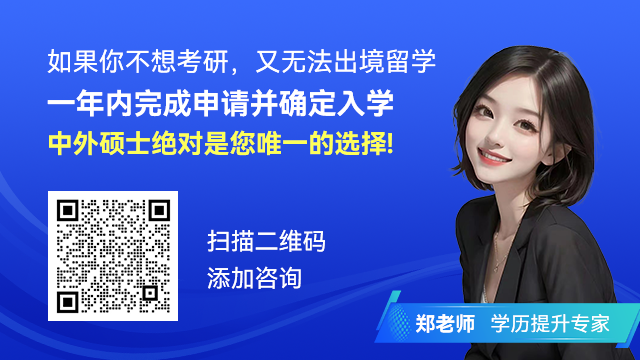 如果你不想考研，又无法出境留学
一年内完成申请并确定入学
中外硕士绝对是您唯一的选择!

扫描二维码
添加咨询

郑老师 学历提升专家